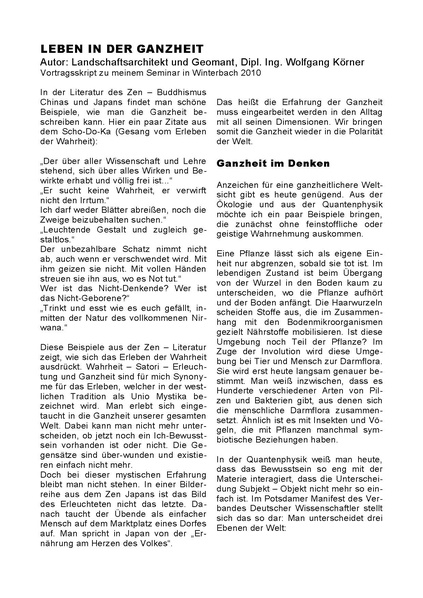 LEBEN IN DER GANZHEIT
Autor: Landschaftsarchitekt und Geomant, Dipl. Ing. Wolfgang Körner
Vortragsskript zu meinem Seminar in Winterbach 2010

In der Literatur des Zen – Buddhismus Chinas und Japans findet man schöne Beispiele, wie man die Ganzheit beschreiben kann. Hier ein paar Zitate aus dem Scho-Do-Ka (Gesang vom Erleben der Wahrheit):

„Der über aller Wissenschaft und Lehre stehend, sich über alles Wirken und Bewirkte erhabt und völlig frei ist..."
„Er sucht keine Wahrheit, er verwirft nicht den Irrtum."
Ich darf weder Blätter abreißen, noch die Zweige beizubehalten suchen."
„Leuchtende Gestalt und zugleich gestaltlos."
Der unbezahlbare Schatz nimmt nicht ab, auch wenn er verschwendet wird. Mit ihm geizen sie nicht. Mit vollen Händen streuen sie ihn aus, wo es Not tut."
Wer ist das Nicht-Denkende? Wer ist das Nicht-Geborene?"
„Trinkt und esst wie es euch gefällt, inmitten der Natur des vollkommenen Nirwana."

Diese Beispiele aus der Zen – Literatur zeigt, wie sich das Erleben der Wahrheit ausdrückt. Wahrheit – Satori – Erleuchtung und Ganzheit sind für mich Synonyme für das Erleben, welcher in der westlichen Tradition als Unio Mystika bezeichnet wird. Man erlebt sich eingetaucht in die Ganzheit unserer gesamten Welt. Dabei kann man nicht mehr unterscheiden, ob jetzt noch ein Ich-Bewusstsein vorhanden ist oder nicht. Die Gegensätze sind über-wunden und existieren einfach nicht mehr.
Doch bei dieser mystischen Erfahrung bleibt man nicht stehen. In einer Bilderreihe aus dem Zen Japans ist das Bild des Erleuchteten nicht das letzte. Danach taucht der Übende als einfacher Mensch auf dem Marktplatz eines Dorfes auf. Man spricht in Japan von der „Ernährung am Herzen des Volkes".

Das heißt die Erfahrung der Ganzheit muss eingearbeitet werden in den Alltag mit all seinen Dimensionen. Wir bringen somit die Ganzheit wieder in die Polarität der Welt.

Ganzheit im Denken

Anzeichen für eine ganzheitlichere Weltsicht gibt es heute genügend. Aus der Ökologie und aus der Quantenphysik möchte ich ein paar Beispiele bringen, die zunächst ohne feinstoffliche oder geistige Wahrnehmung auskommen.

Eine Pflanze lässt sich als eigene Einheit nur abgrenzen, sobald sie tot ist. Im lebendigen Zustand ist beim Übergang von der Wurzel in den Boden kaum zu unterscheiden, wo die Pflanze aufhört und der Boden anfängt. Die Haarwurzeln scheiden Stoffe aus, die im Zusammenhang mit den Bodenmikroorganismen gezielt Nährstoffe mobilisieren. Ist diese Umgebung noch Teil der Pflanze? Im Zuge der Involution wird diese Umgebung bei Tier und Mensch zur Darmflora. Sie wird erst heute langsam genauer bestimmt. Man weiß inzwischen, dass es Hunderte verschiedener Arten von Pilzen und Bakterien gibt, aus denen sich die menschliche Darmflora zusammensetzt. Ähnlich ist es mit Insekten und Vögeln, die mit Pflanzen manchmal symbiotische Beziehungen haben.

In der Quantenphysik weiß man heute, dass das Bewusstsein so eng mit der Materie interagiert, dass die Unterscheidung Subjekt – Objekt nicht mehr so einfach ist. Im Potsdamer Manifest des Verbandes Deutscher Wissenschaftler stellt sich das so dar: Man unterscheidet drei Ebenen der Welt: